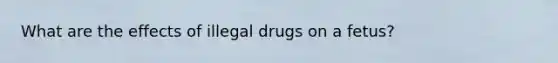 What are the effects of illegal drugs on a fetus?